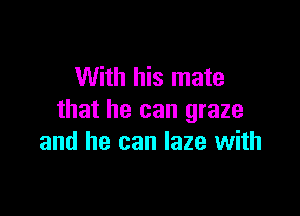 With his mate
that he can graze
and he can laze with